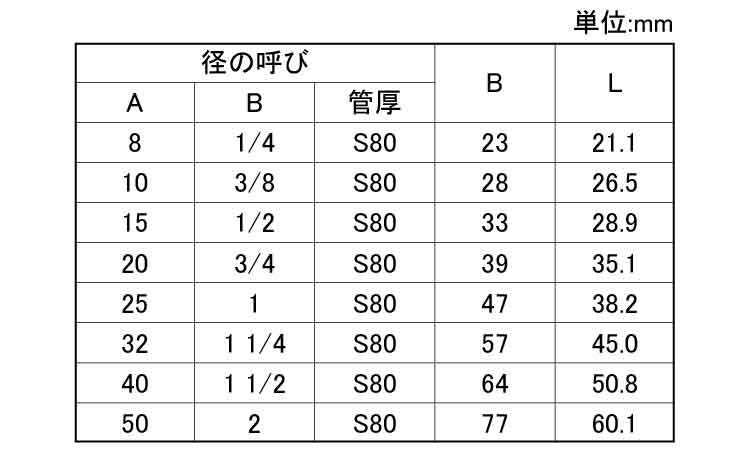 単位:mm

| 径の呼び | | | B | L |
|---|---|---|---|---|
| A | B | 管厚 | | |
| 8 | 1/4 | S80 | 23 | 21.1 |
| 10 | 3/8 | S80 | 28 | 26.5 |
| 15 | 1/2 | S80 | 33 | 28.9 |
| 20 | 3/4 | S80 | 39 | 35.1 |
| 25 | 1 | S80 | 47 | 38.2 |
| 32 | 1 1/4 | S80 | 57 | 45.0 |
| 40 | 1 1/2 | S80 | 64 | 50.8 |
| 50 | 2 | S80 | 77 | 60.1 |